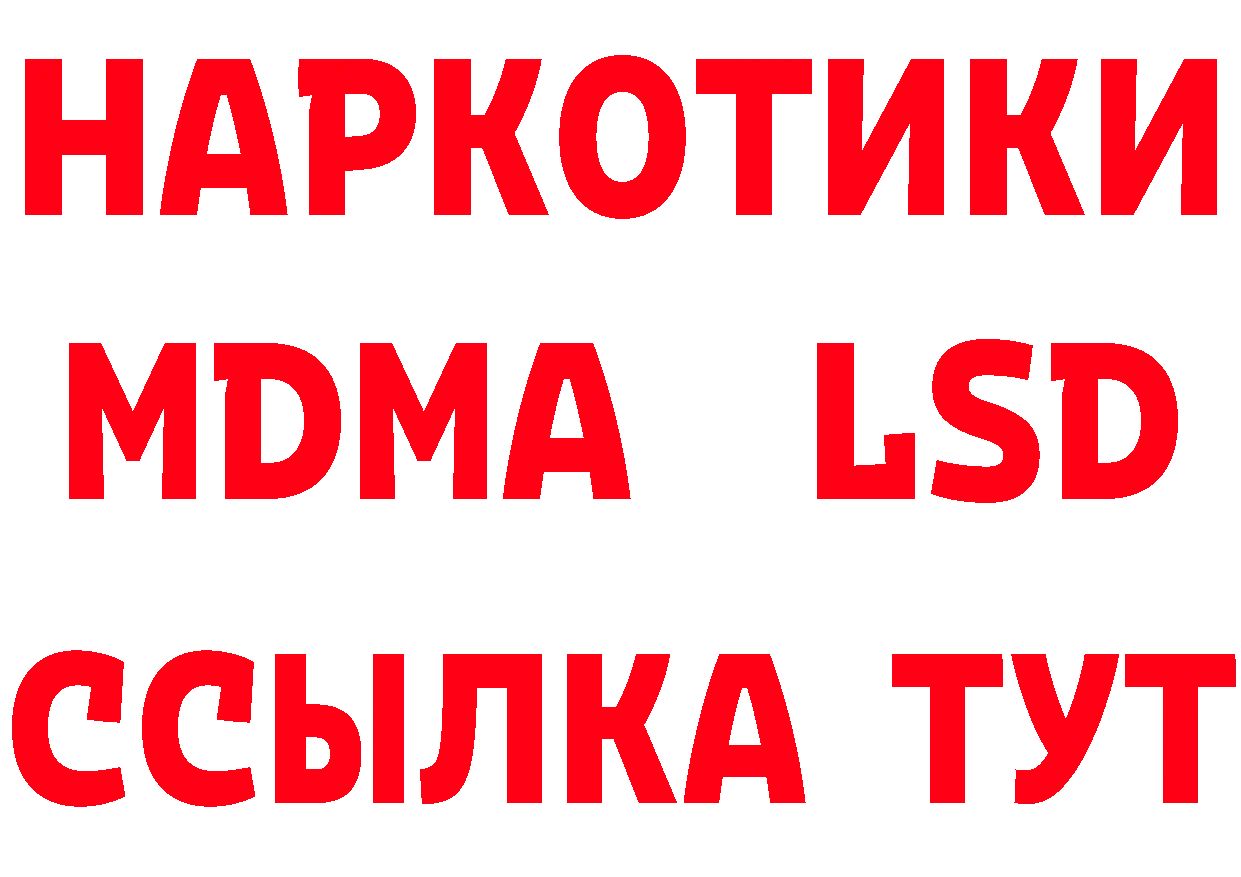 НАРКОТИКИ
MDMA LSD
ССЫЛКА ТУТ